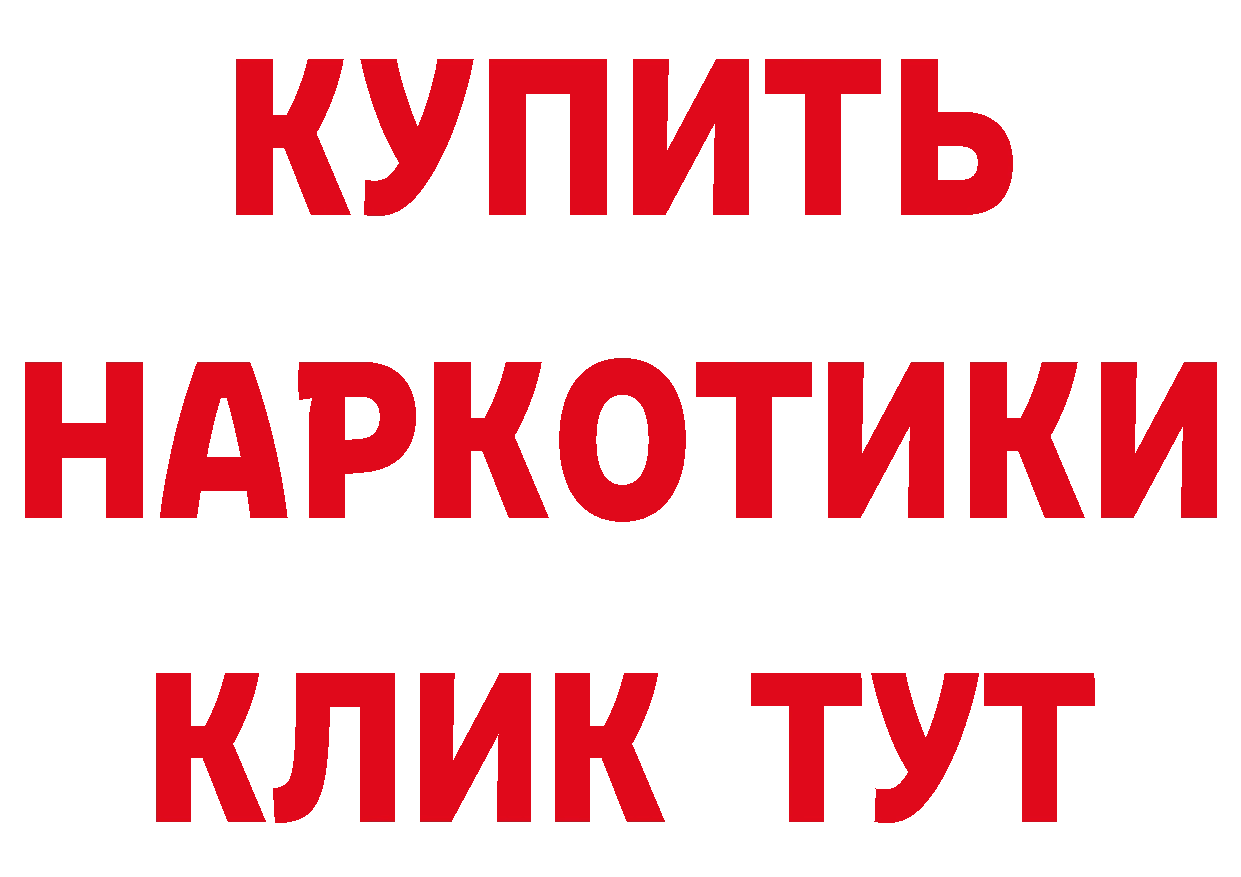 КУПИТЬ НАРКОТИКИ КЛИК ТУТ